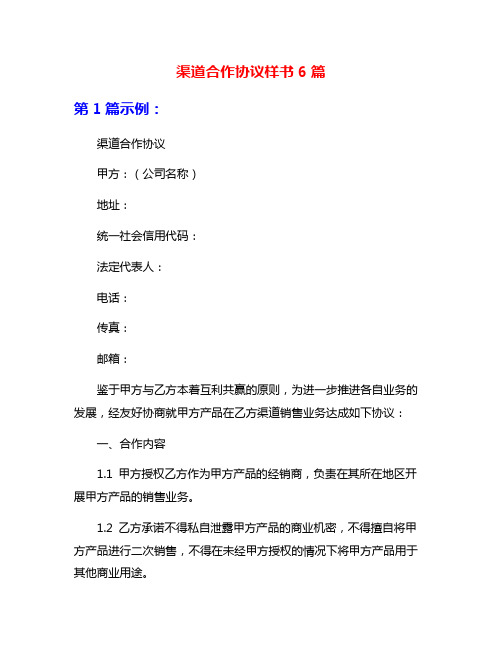 渠道合作协议样书 6 篇

第 1 篇示例：

渠道合作协议

甲方：（公司名称）

地址：

统一社会信用代码：

法定代表人：

电话：

传真：

邮箱：

鉴于甲方与乙方本着互利共赢的原则，为进一步推进各自业务的发展，经友好协商就甲方产品在乙方渠道销售业务达成如下协议：

一、合作内容

1.1 甲方授权乙方作为甲方产品的经销商，负责在其所在地区开展甲方产品的销售业务。

1.2 乙方承诺不得私自泄露甲方产品的商业机密，不得擅自将甲方产品进行二次销售，不得在未经甲方授权的情况下将甲方产品用于其他商业用途。